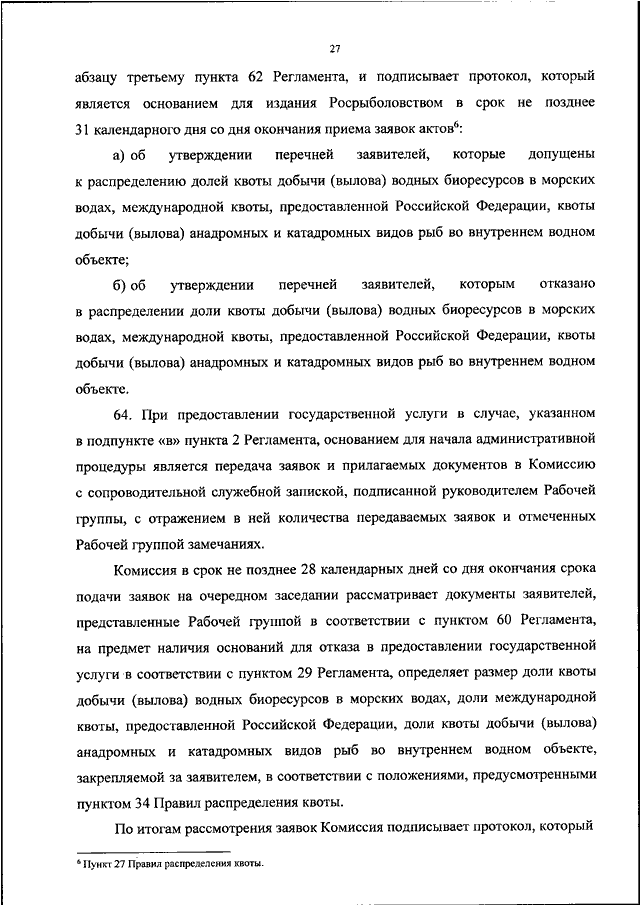 27

абзацу третьему пункта 62 Регламента, и подписывает протокол, который является основанием для издания Росрыболовством в срок не позднее 31 календарного дня со дня окончания приема заявок актов$^6$:

а) об утверждении перечней заявителей, которые допущены к распределению долей квоты добычи (вылова) водных биоресурсов в морских водах, международной квоты, предоставленной Российской Федерации, квоты добычи (вылова) анадромных и катадромных видов рыб во внутреннем водном объекте;

б) об утверждении перечней заявителей, которым отказано в распределении доли квоты добычи (вылова) водных биоресурсов в морских водах, международной квоты, предоставленной Российской Федерации, квоты добычи (вылова) анадромных и катадромных видов рыб во внутреннем водном объекте.

64. При предоставлении государственной услуги в случае, указанном в подпункте «в» пункта 2 Регламента, основанием для начала административной процедуры является передача заявок и прилагаемых документов в Комиссию с сопроводительной служебной запиской, подписанной руководителем Рабочей группы, с отражением в ней количества передаваемых заявок и отмеченных Рабочей группой замечаниях.

Комиссия в срок не позднее 28 календарных дней со дня окончания срока подачи заявок на очередном заседании рассматривает документы заявителей, представленные Рабочей группой в соответствии с пунктом 60 Регламента, на предмет наличия оснований для отказа в предоставлении государственной услуги в соответствии с пунктом 29 Регламента, определяет размер доли квоты добычи (вылова) водных биоресурсов в морских водах, доли международной квоты, предоставленной Российской Федерации, доли квоты добычи (вылова) анадромных и катадромных видов рыб во внутреннем водном объекте, закрепляемой за заявителем, в соответствии с положениями, предусмотренными пунктом 34 Правил распределения квоты.

По итогам рассмотрения заявок Комиссия подписывает протокол, который

$^6$ Пункт 27 Правил распределения квоты.